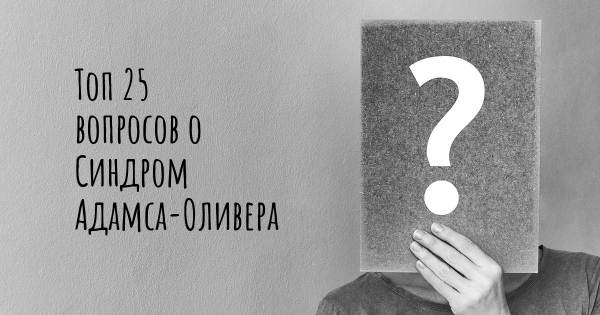 Топ 25 вопросов о Синдром Адамса-Оливера

?